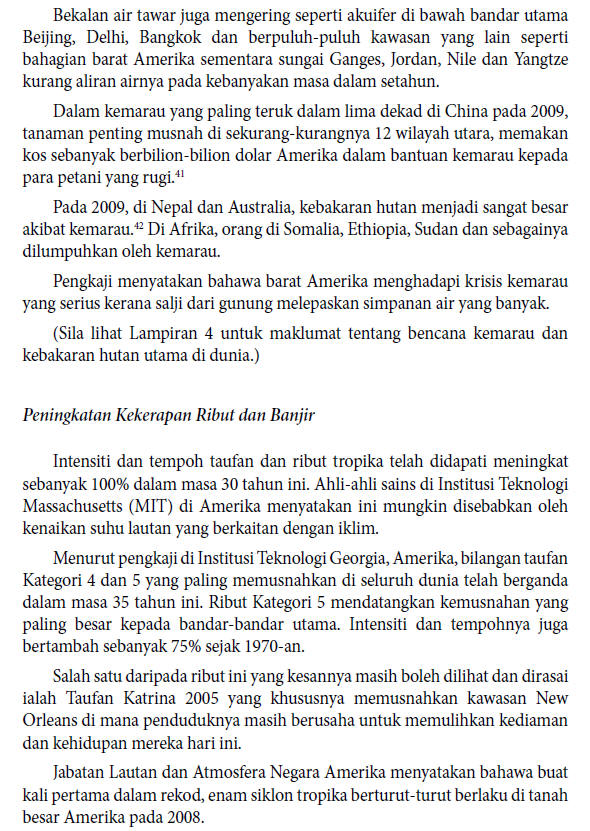 Bekalan air tawar juga mengering seperti akuifer di bawah bandar utama Beijing, Delhi, Bangkok dan berpuluh-puluh kawasan yang lain seperti bahagian barat Amerika sementara sungai Ganges, Jordan, Nile dan Yangtze kurang aliran airnya pada kebanyakan masa dalam setahun.

Dalam kemarau yang paling teruk dalam lima dekad di China pada 2009, tanaman penting musnah di sekurang-kurangnya 12 wilayah utara, memakan kos sebanyak berbilion-bilion dolar Amerika dalam bantuan kemarau kepada para petani yang rugi.$^{41}$

Pada 2009, di Nepal dan Australia, kebakaran hutan menjadi sangat besar akibat kemarau.$^{42}$ Di Afrika, orang di Somalia, Ethiopia, Sudan dan sebagainya dilumpuhkan oleh kemarau.

Pengkaji menyatakan bahawa barat Amerika menghadapi krisis kemarau yang serius kerana salji dari gunung melepaskan simpanan air yang banyak.

(Sila lihat Lampiran 4 untuk maklumat tentang bencana kemarau dan kebakaran hutan utama di dunia.)

Peningkatan Kekerapan Ribut dan Banjir

Intensiti dan tempoh taufan dan ribut tropika telah didapati meningkat sebanyak 100% dalam masa 30 tahun ini. Ahli-ahli sains di Institusi Teknologi Massachusetts (MIT) di Amerika menyatakan ini mungkin disebabkan oleh kenaikan suhu lautan yang berkaitan dengan iklim.

Menurut pengkaji di Institusi Teknologi Georgia, Amerika, bilangan taufan Kategori 4 dan 5 yang paling memusnahkan di seluruh dunia telah berganda dalam masa 35 tahun ini. Ribut Kategori 5 mendatangkan kemusnahan yang paling besar kepada bandar-bandar utama. Intensiti dan tempohnya juga bertambah sebanyak 75% sejak 1970-an.

Salah satu daripada ribut ini yang kesannya masih boleh dilihat dan dirasai ialah Taufan Katrina 2005 yang khususnya memusnahkan kawasan New Orleans di mana penduduknya masih berusaha untuk memulihkan kediaman dan kehidupan mereka hari ini.

Jabatan Lautan dan Atmosfera Negara Amerika menyatakan bahawa buat kali pertama dalam rekod, enam siklon tropika berturut-turut berlaku di tanah besar Amerika pada 2008.